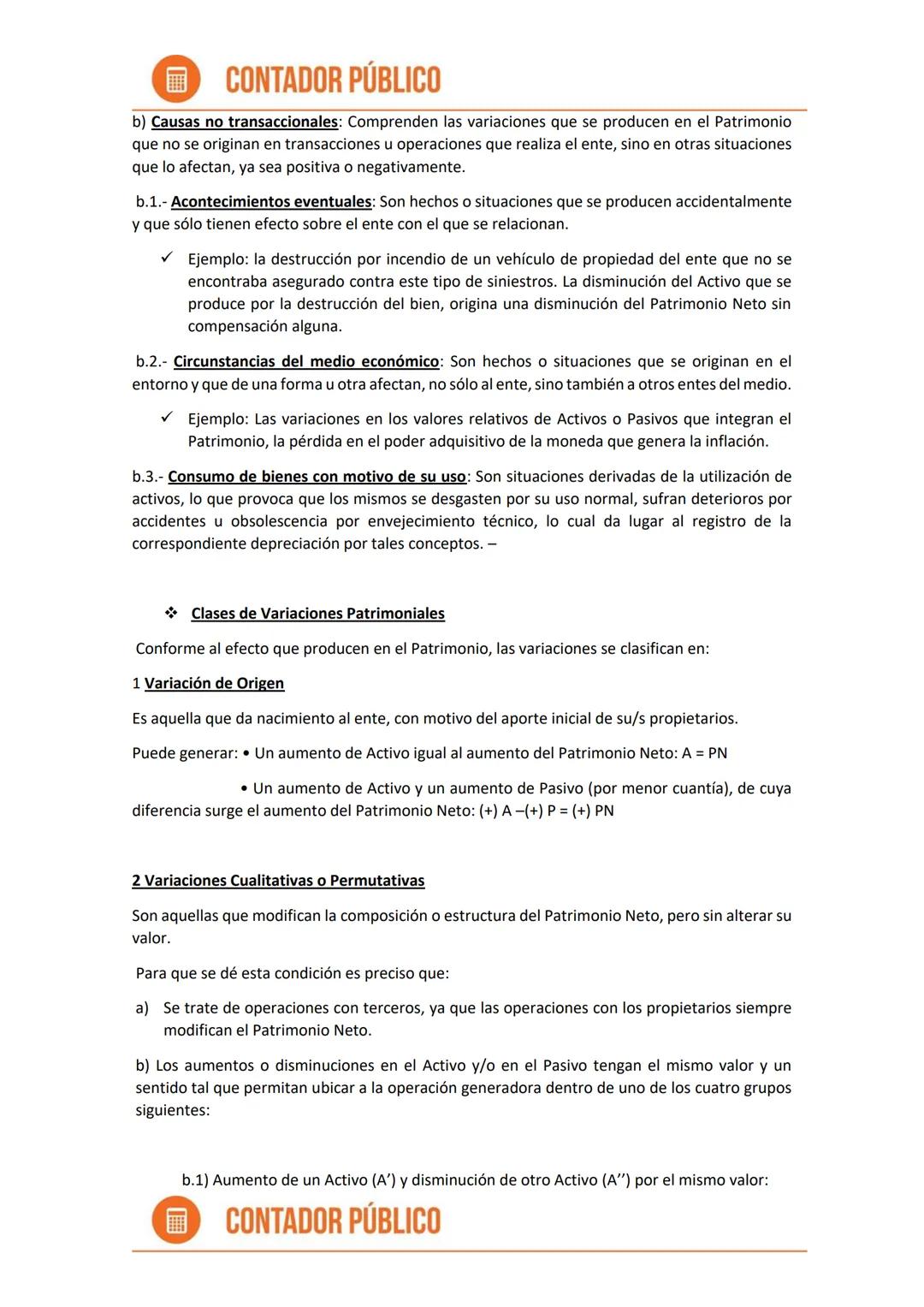 CONTADOR PÚBLICO

b) Causas no transaccionales: Comprenden las variaciones que se producen en el Patrimonio que no se originan en transacciones u operaciones que realiza el ente, sino en otras situaciones que lo afectan, ya sea positiva o negativamente.

b.1.- Acontecimientos eventuales: Son hechos o situaciones que se producen accidentalmente y que sólo tienen efecto sobre el ente con el que se relacionan.

✓ Ejemplo: la destrucción por incendio de un vehículo de propiedad del ente que no se encontraba asegurado contra este tipo de siniestros. La disminución del Activo que se produce por la destrucción del bien, origina una disminución del Patrimonio Neto sin compensación alguna.

b.2.- Circunstancias del medio económico: Son hechos o situaciones que se originan en el entorno y que de una forma u otra afectan, no sólo al ente, sino también a otros entes del medio.

✓ Ejemplo: Las variaciones en los valores relativos de Activos o Pasivos que integran el Patrimonio, la pérdida en el poder adquisitivo de la moneda que genera la inflación.

b.3.- Consumo de bienes con motivo de su uso: Son situaciones derivadas de la utilización de activos, lo que provoca que los mismos se desgasten por su uso normal, sufran deterioros por accidentes u obsolescencia por envejecimiento técnico, lo cual da lugar al registro de la correspondiente depreciación por tales conceptos. –

❖ Clases de Variaciones Patrimoniales

Conforme al efecto que producen en el Patrimonio, las variaciones se clasifican en:

1 Variación de Origen

Es aquella que da nacimiento al ente, con motivo del aporte inicial de su/s propietarios.

Puede generar: • Un aumento de Activo igual al aumento del Patrimonio Neto: A = PN

• Un aumento de Activo y un aumento de Pasivo (por menor cuantía), de cuya diferencia surge el aumento del Patrimonio Neto: (+) A –(+) P = (+) PN

2 Variaciones Cualitativas o Permutativas

Son aquellas que modifican la composición o estructura del Patrimonio Neto, pero sin alterar su valor.

Para que se dé esta condición es preciso que:

a) Se trate de operaciones con terceros, ya que las operaciones con los propietarios siempre modifican el Patrimonio Neto.

b) Los aumentos o disminuciones en el Activo y/o en el Pasivo tengan el mismo valor y un sentido tal que permitan ubicar a la operación generadora dentro de uno de los cuatro grupos siguientes:

b.1) Aumento de un Activo (A’) y disminución de otro Activo (A’’) por el mismo valor:

CONTADOR PÚBLICO